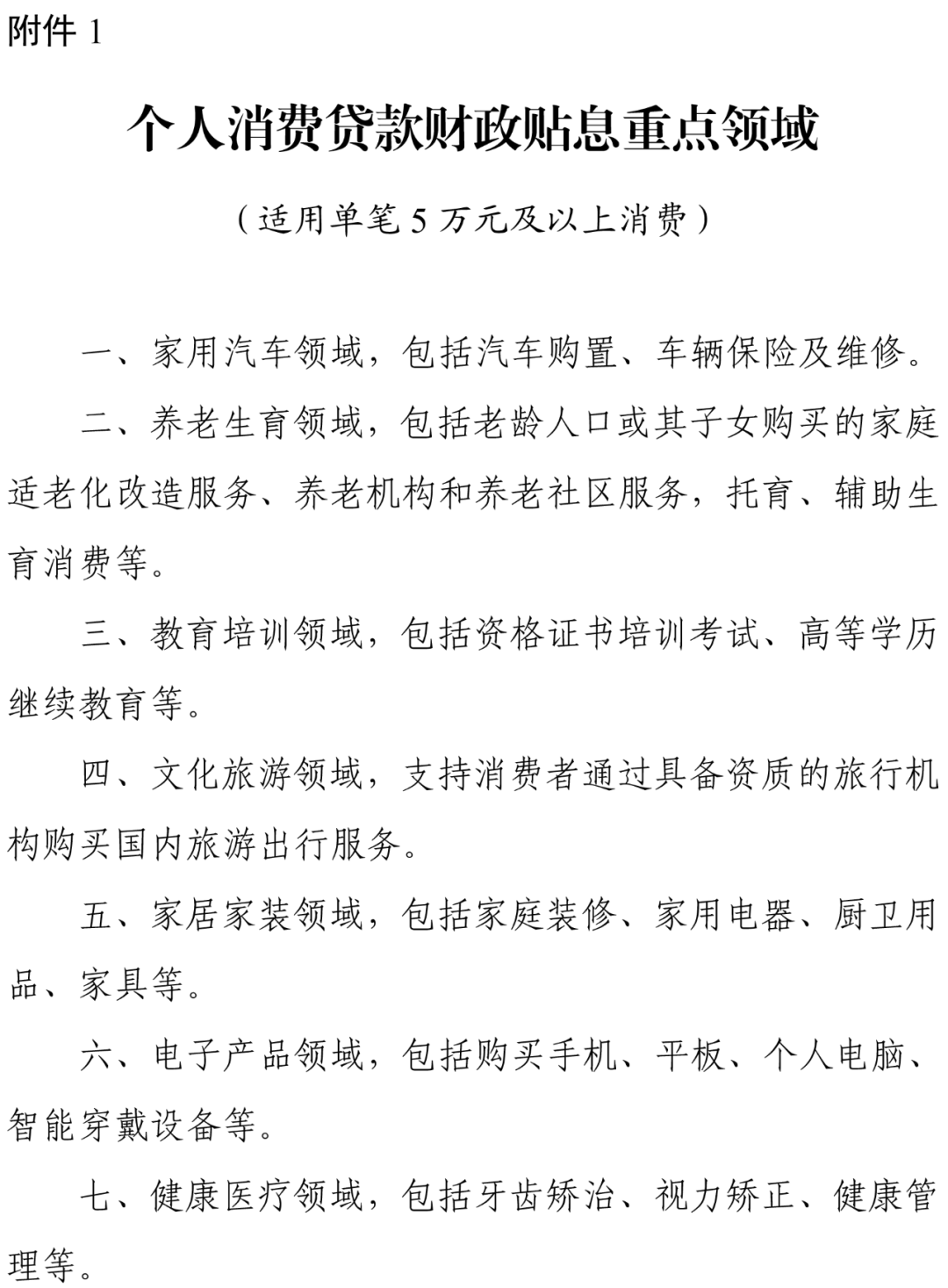 附件 1

个人消费贷款财政贴息重点领域

（适用单笔 5 万元及以上消费）

一、家用汽车领域，包括汽车购置、车辆保险及维修。

二、养老生育领域，包括老龄人口或其子女购买的家庭适老化改造服务、养老机构和养老社区服务，托育、辅助生育消费等。

三、教育培训领域，包括资格证书培训考试、高等学历继续教育等。

四、文化旅游领域，支持消费者通过具备资质的旅行机构购买国内旅游出行服务。

五、家居家装领域，包括家庭装修、家用电器、厨卫用品、家具等。

六、电子产品领域，包括购买手机、平板、个人电脑、智能穿戴设备等。

七、健康医疗领域，包括牙齿矫治、视力矫正、健康管理等。